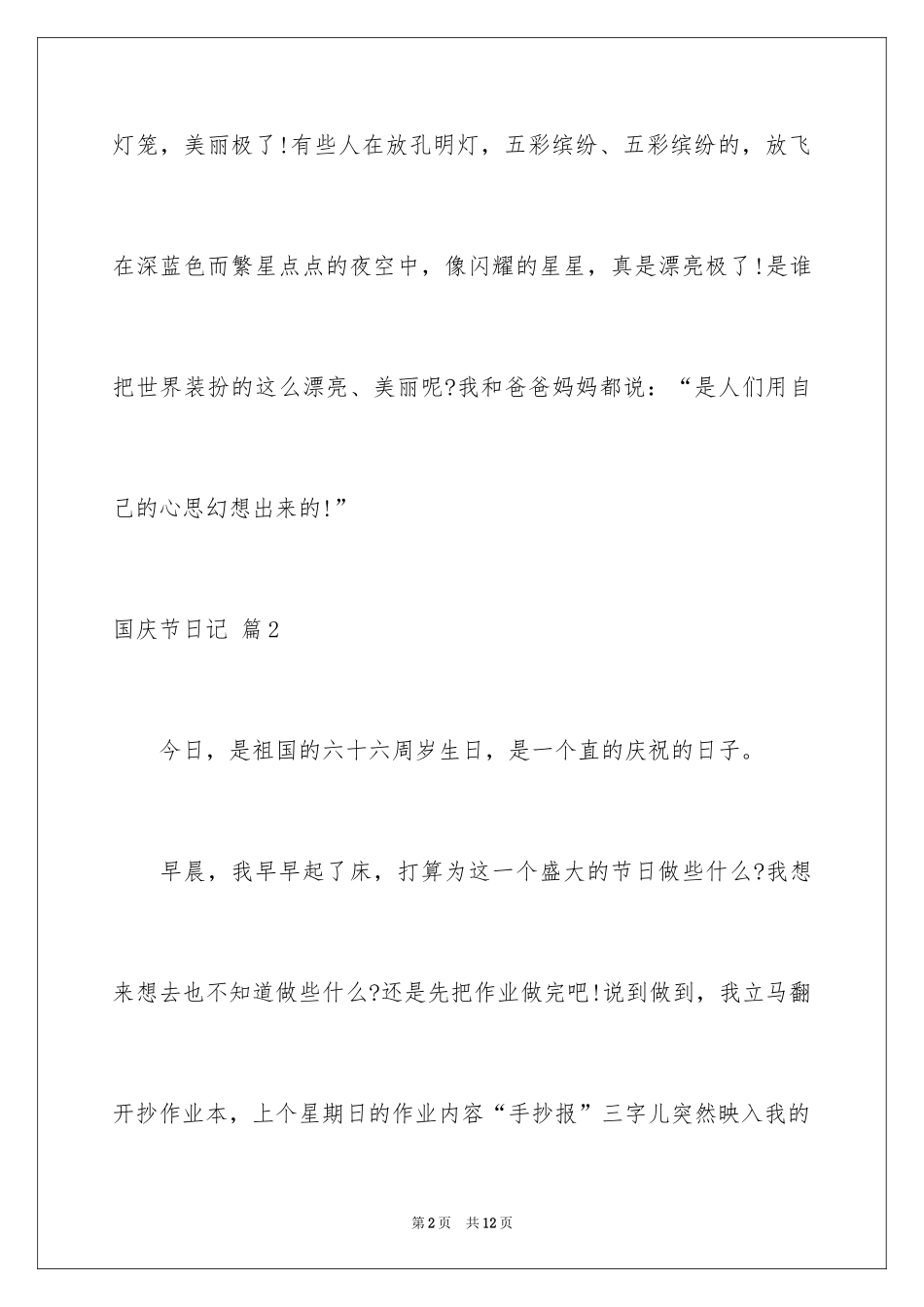 灯笼，美丽极了!有些人在放孔明灯，五彩缤纷、五彩缤纷的，放飞在深蓝色而繁星点点的夜空中，像闪耀的星星，真是漂亮极了!是谁把世界装扮的这么漂亮、美丽呢?我和爸爸妈妈都说：“是人们用自己的心思幻想出来的!”

国庆节日记 篇2

今日，是祖国的六十六周岁生日，是一个直的庆祝的日子。

早晨，我早早起了床，打算为这一个盛大的节日做些什么?我想来想去也不知道做些什么?还是先把作业做完吧!说到做到，我立马翻开抄作业本，上个星期日的作业内容“手抄报”三字儿突然映入我的

第2页 共12页